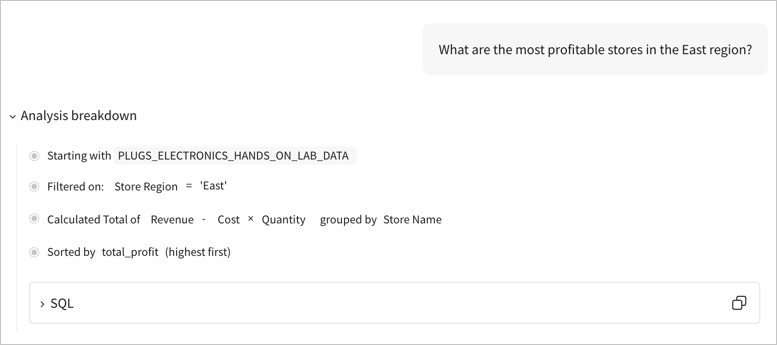 What are the most profitable stores in the East region?

Analysis breakdown

Starting with PLUGS_ELECTRONICS_HANDS_ON_LAB_DATA

Filtered on: Store Region = 'East'

Calculated Total of Revenue - Cost × Quantity grouped by Store Name

Sorted by total_profit (highest first)

SQL